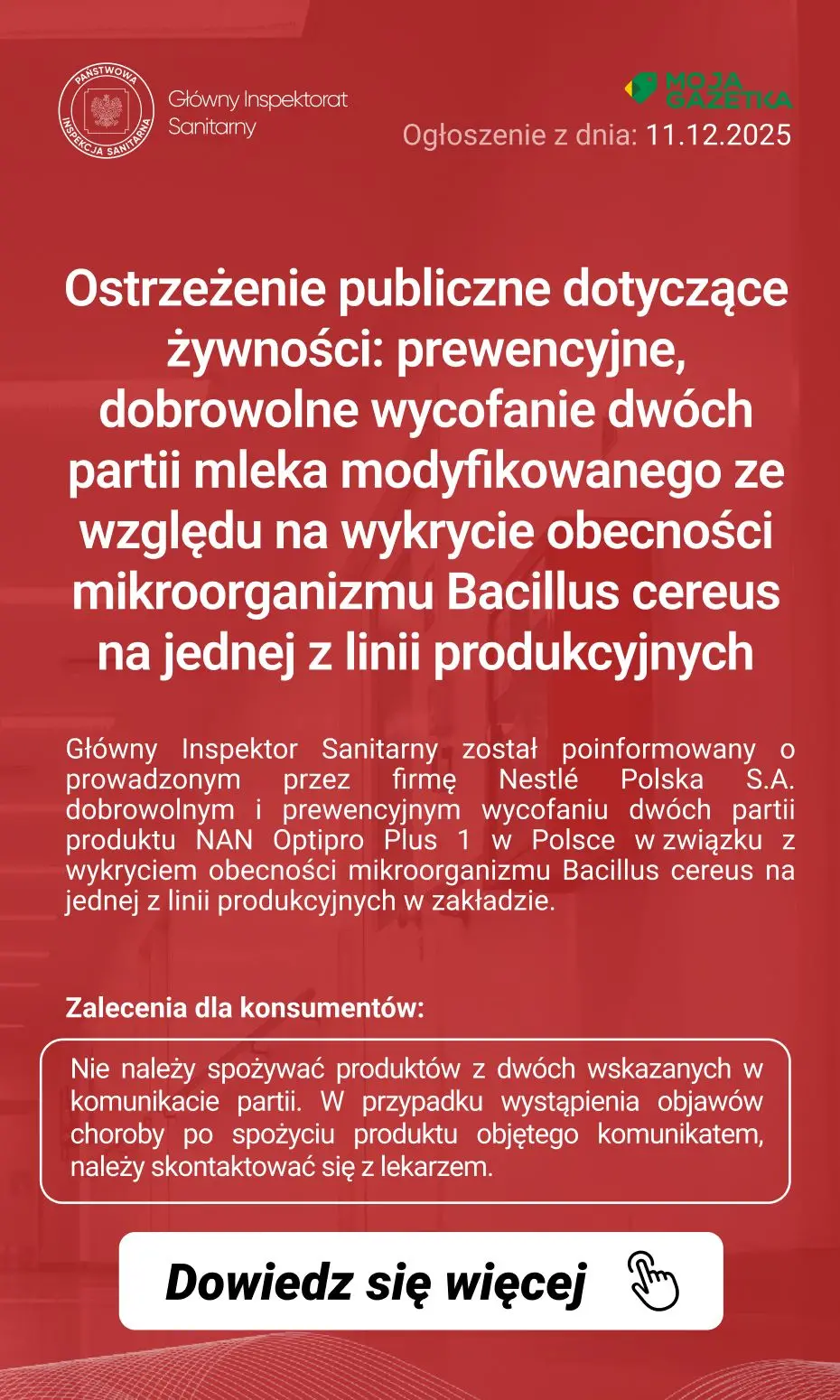 PAŃSTWOWA INSPEKCJA SANITARNA

Główny Inspektorat Sanitarny

MOJA GAZETKA

Ogłoszenie z dnia: 11.12.2025

Ostrzeżenie publiczne dotyczące żywności: prewencyjne, dobrowolne wycofanie dwóch partii mleka modyfikowanego ze względu na wykrycie obecności mikroorganizmu Bacillus cereus na jednej z linii produkcyjnych

Główny Inspektor Sanitarny został poinformowany o prowadzonym przez firmę Nestlé Polska S.A. dobrowolnym i prewencyjnym wycofaniu dwóch partii produktu NAN Optipro Plus 1 w Polsce w związku z wykryciem obecności mikroorganizmu Bacillus cereus na jednej z linii produkcyjnych w zakładzie.

Zalecenia dla konsumentów:

Nie należy spożywać produktów z dwóch wskazanych w komunikacie partii. W przypadku wystąpienia objawów choroby po spożyciu produktu objętego komunikatem, należy skontaktować się z lekarzem.

Dowiedz się więcej